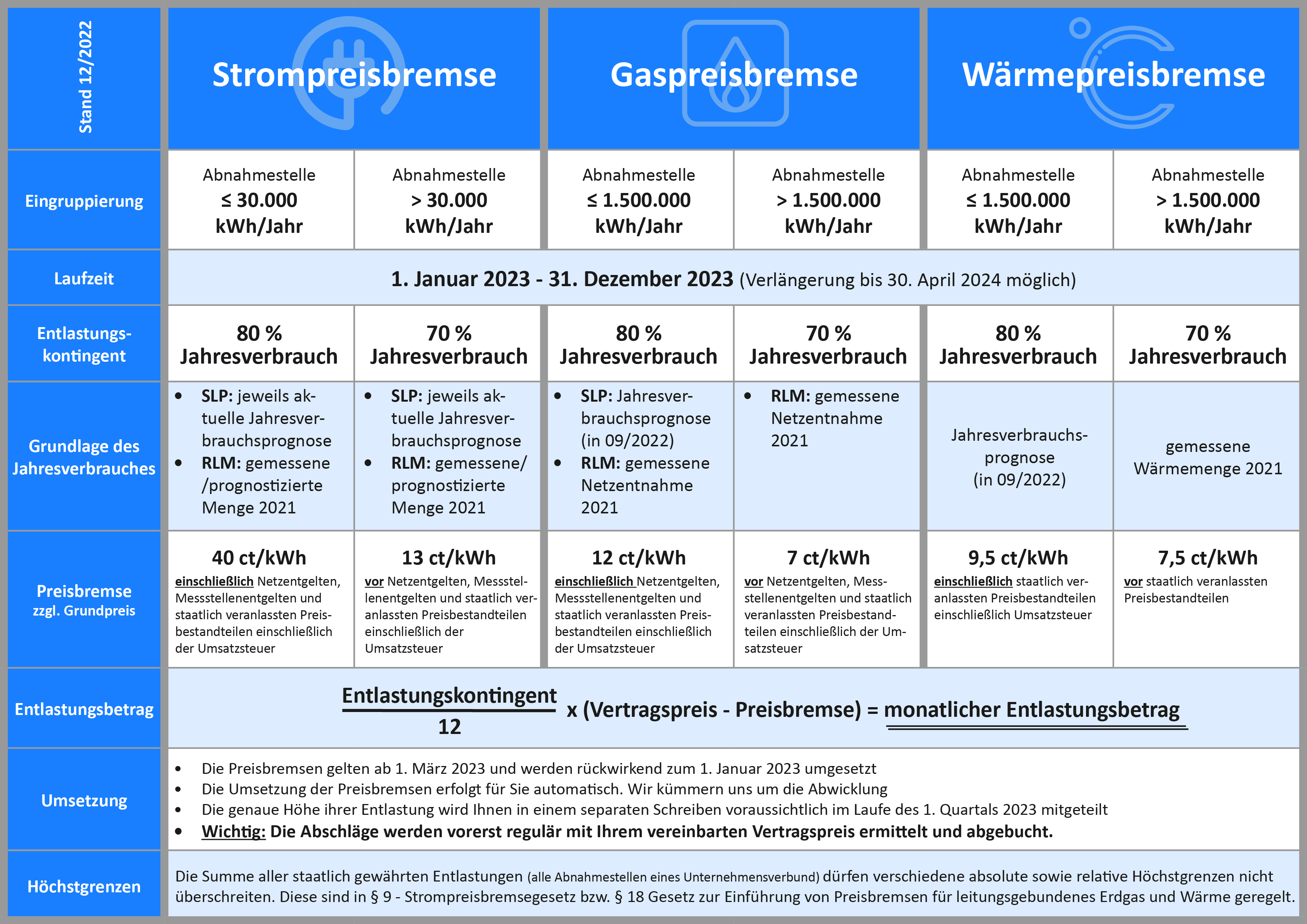 | Stand 12/2022 | Strompreisbremse | | Gaspreisbremse | | Wärmepreisbremse | |
|---|---|---|---|---|---|---|
| Eingruppierung | Abnahmestelle ≤ 30.000 kWh/Jahr | Abnahmestelle > 30.000 kWh/Jahr | Abnahmestelle ≤ 1.500.000 kWh/Jahr | Abnahmestelle > 1.500.000 kWh/Jahr | Abnahmestelle ≤ 1.500.000 kWh/Jahr | Abnahmestelle > 1.500.000 kWh/Jahr |
| Laufzeit | 1. Januar 2023 - 31. Dezember 2023 (Verlängerung bis 30. April 2024 möglich) | | | | | |
| Entlastungskontingent | 80 % Jahresverbrauch | 70 % Jahresverbrauch | 80 % Jahresverbrauch | 70 % Jahresverbrauch | 80 % Jahresverbrauch | 70 % Jahresverbrauch |
| Grundlage des Jahresverbrauches | • SLP: jeweils aktuelle Jahresverbrauchsprognose • RLM: gemessene /prognostizierte Menge 2021 | • SLP: jeweils aktuelle Jahresverbrauchsprognose • RLM: gemessene/ prognostizierte Menge 2021 | • SLP: Jahresverbrauchsprognose (in 09/2022) • RLM: gemessene Netzentnahme 2021 | • RLM: gemessene Netzentnahme 2021 | Jahresverbrauchsprognose (in 09/2022) | gemessene Wärmemenge 2021 |
| Preisbremse zzgl. Grundpreis | 40 ct/kWh einschließlich Netzentgelten, Messstellenentgelten und staatlich veranlassten Preisbestandteilen einschließlich der Umsatzsteuer | 13 ct/kWh vor Netzentgelten, Messstellenentgelten und staatlich veranlassten Preisbestandteilen einschließlich der Umsatzsteuer | 12 ct/kWh einschließlich Netzentgelten, Messstellenentgelten und staatlich veranlassten Preisbestandteilen einschließlich der Umsatzsteuer | 7 ct/kWh vor Netzentgelten, Messstellenentgelten und staatlich veranlassten Preisbestandteilen einschließlich der Umsatzsteuer | 9,5 ct/kWh einschließlich staatlich veranlassten Preisbestandteilen einschließlich Umsatzsteuer | 7,5 ct/kWh vor staatlich veranlassten Preisbestandteilen |
| Entlastungsbetrag | $\frac{\text{Entlastungskontingent}}{12}$ x (Vertragspreis - Preisbremse) = monatlicher Entlastungsbetrag | | | | | |
| Umsetzung | • Die Preisbremsen gelten ab 1. März 2023 und werden rückwirkend zum 1. Januar 2023 umgesetzt • Die Umsetzung der Preisbremsen erfolgt für Sie automatisch. Wir kümmern uns um die Abwicklung • Die genaue Höhe ihrer Entlastung wird Ihnen in einem separaten Schreiben voraussichtlich im Laufe des 1. Quartals 2023 mitgeteilt • Wichtig: Die Abschläge werden vorerst regulär mit Ihrem vereinbarten Vertragspreis ermittelt und abgebucht. | | | | | |
| Höchstgrenzen | Die Summe aller staatlich gewährten Entlastungen (alle Abnahmestellen eines Unternehmensverbund) dürfen verschiedene absolute sowie relative Höchstgrenzen nicht überschreiten. Diese sind in § 9 - Strompreisbremsegesetz bzw. § 18 Gesetz zur Einführung von Preisbremsen für leitungsgebundenes Erdgas und Wärme geregelt. | | | | | |